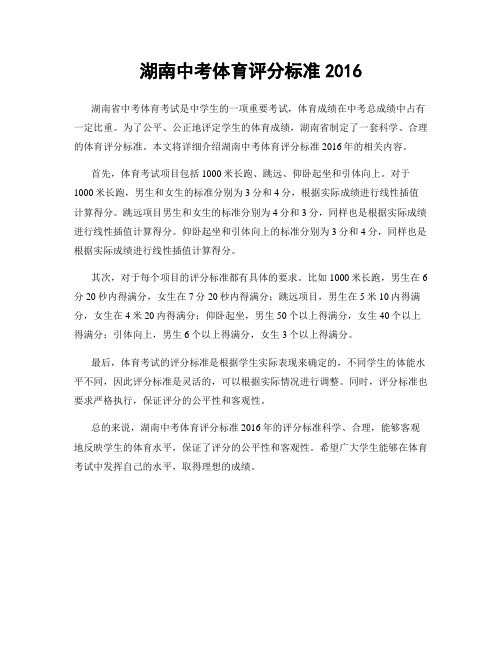 湖南中考体育评分标准 2016

湖南省中考体育考试是中学生的一项重要考试，体育成绩在中考总成绩中占有一定比重。为了公平、公正地评定学生的体育成绩，湖南省制定了一套科学、合理的体育评分标准。本文将详细介绍湖南中考体育评分标准 2016 年的相关内容。

首先，体育考试项目包括 1000 米长跑、跳远、仰卧起坐和引体向上。对于 1000 米长跑，男生和女生的标准分别为 3 分和 4 分，根据实际成绩进行线性插值计算得分。跳远项目男生和女生的标准分别为 4 分和 3 分，同样也是根据实际成绩进行线性插值计算得分。仰卧起坐和引体向上的标准分别为 3 分和 4 分，同样也是根据实际成绩进行线性插值计算得分。

其次，对于每个项目的评分标准都有具体的要求。比如 1000 米长跑，男生在 6 分 20 秒内得满分，女生在 7 分 20 秒内得满分；跳远项目，男生在 5 米 10 内得满分，女生在 4 米 20 内得满分；仰卧起坐，男生 50 个以上得满分，女生 40 个以上得满分；引体向上，男生 6 个以上得满分，女生 3 个以上得满分。

最后，体育考试的评分标准是根据学生实际表现来确定的，不同学生的体能水平不同，因此评分标准是灵活的，可以根据实际情况进行调整。同时，评分标准也要求严格执行，保证评分的公平性和客观性。

总的来说，湖南中考体育评分标准 2016 年的评分标准科学、合理，能够客观地反映学生的体育水平，保证了评分的公平性和客观性。希望广大学生能够在体育考试中发挥自己的水平，取得理想的成绩。